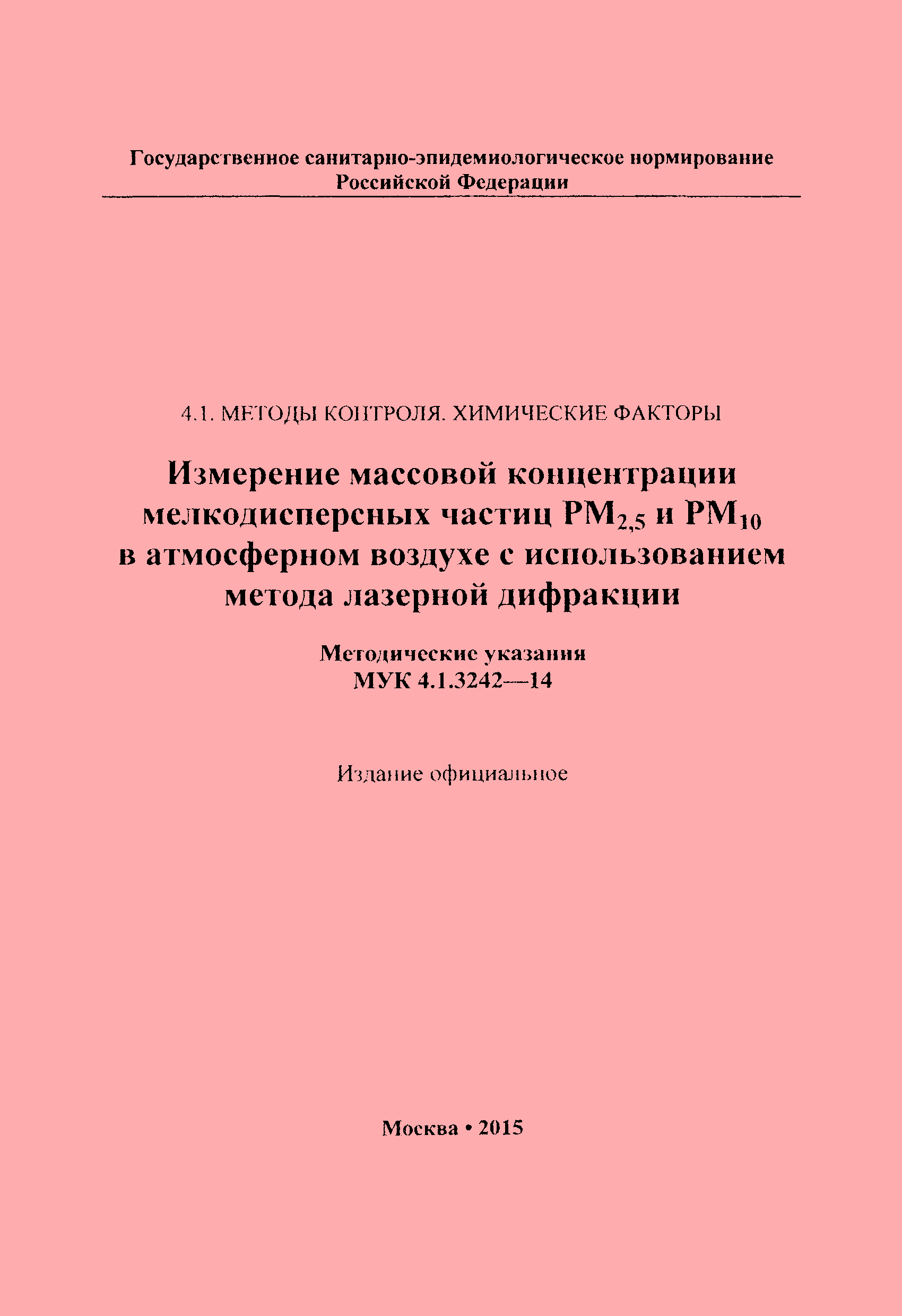 Государственное санитарно-эпидемиологическое нормирование Российской Федерации

4.1. МЕТОДЫ КОНТРОЛЯ. ХИМИЧЕСКИЕ ФАКТОРЫ

Измерение массовой концентрации мелкодисперсных частиц $PM_{2,5}$ и $PM_{10}$ в атмосферном воздухе с использованием метода лазерной дифракции

Методические указания
МУК 4.1.3242—14

Издание официальное

Москва • 2015